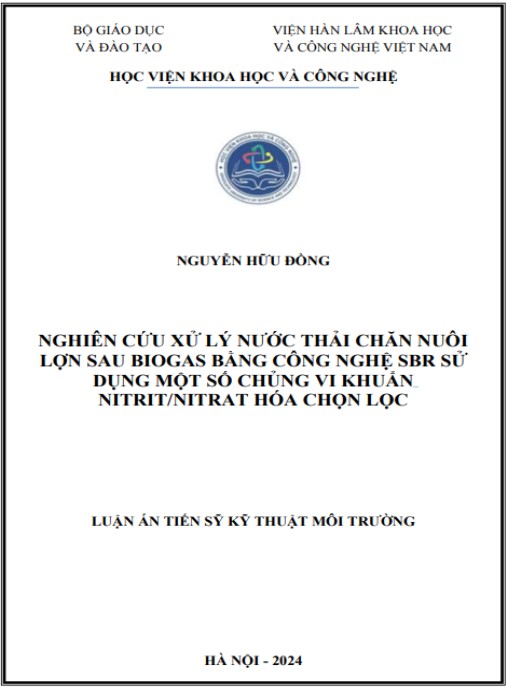 BỘ GIÁO DỤC
VÀ ĐÀO TẠO

VIỆN HÀN LÂM KHOA HỌC
VÀ CÔNG NGHỆ VIỆT NAM

HỌC VIỆN KHOA HỌC VÀ CÔNG NGHỆ

NGUYỄN HỮU ĐỒNG

NGHIÊN CỨU XỬ LÝ NƯỚC THẢI CHĂN NUÔI LỢN SAU BIOGAS BẰNG CÔNG NGHỆ SBR SỬ DỤNG MỘT SỐ CHỦNG VI KHUẨN NITRIT/NITRAT HÓA CHỌN LỌC

LUẬN ÁN TIẾN SỸ KỸ THUẬT MÔI TRƯỜNG

HÀ NỘI - 2024